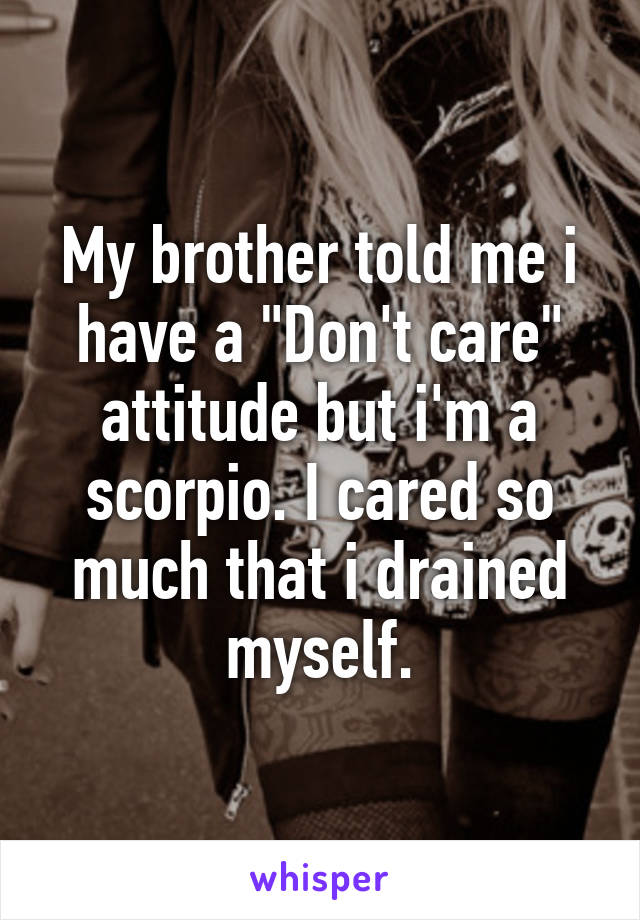 My brother told me i have a "Don't care" attitude but i'm a scorpio. I cared so much that i drained myself.

whisper